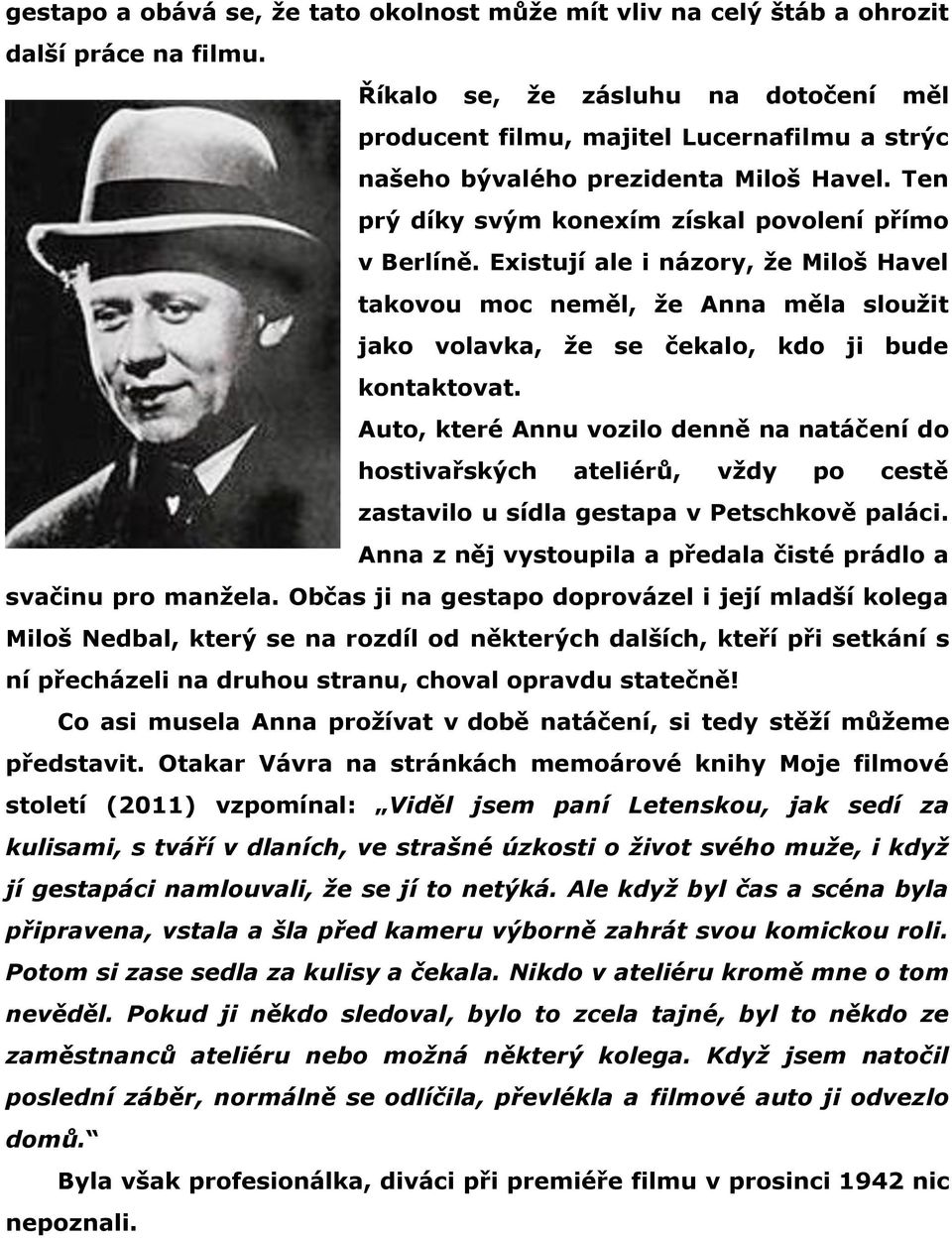 gestapo a obává se, že tato okolnost může mít vliv na celý štáb a ohrozit další práce na filmu.

Říkalo se, že zásluhu na dotočení měl producent filmu, majitel Lucernafilmu a strýc našeho bývalého prezidenta Miloš Havel. Ten prý díky svým konexím získal povolení přímo v Berlíně. Existují ale i názory, že Miloš Havel takovou moc neměl, že Anna měla sloužit jako volavka, že se čekalo, kdo ji bude kontaktovat.

Auto, které Annu vozilo denně na natáčení do hostivařských ateliérů, vždy po cestě zastavilo u sídla gestapa v Petschkově paláci. Anna z něj vystoupila a předala čisté prádlo a svačinu pro manžela. Občas ji na gestapo doprovázel i její mladší kolega Miloš Nedbal, který se na rozdíl od některých dalších, kteří při setkání s ní přecházeli na druhou stranu, choval opravdu statečně!

Co asi musela Anna prožívat v době natáčení, si tedy stěží můžeme představit. Otakar Vávra na stránkách memoárové knihy Moje filmové století (2011) vzpomínal: „Viděl jsem paní Letenskou, jak sedí za kulisami, s tváří v dlaních, ve strašné úzkosti o život svého muže, i když jí gestapáci namlouvali, že se jí to netýká. Ale když byl čas a scéna byla připravena, vstala a šla před kameru výborně zahrát svou komickou roli. Potom si zase sedla za kulisy a čekala. Nikdo v ateliéru kromě mne o tom nevěděl. Pokud ji někdo sledoval, bylo to zcela tajné, byl to někdo ze zaměstnanců ateliéru nebo možná některý kolega. Když jsem natočil poslední záběr, normálně se odlíčila, převlékla a filmové auto ji odvezlo domů.“

Byla však profesionálka, diváci při premiéře filmu v prosinci 1942 nic nepoznali.